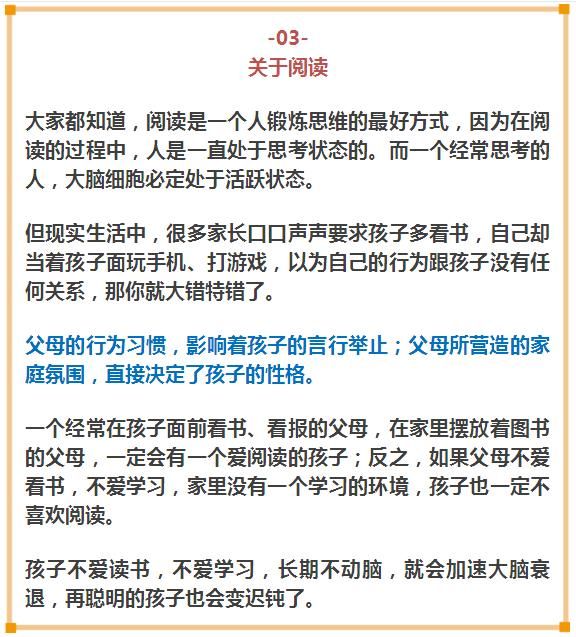 -03-
关于阅读

大家都知道，阅读是一个人锻炼思维的最好方式，因为在阅读的过程中，人是一直处于思考状态的。而一个经常思考的人，大脑细胞必定处于活跃状态。

但现实生活中，很多家长口口声声要求孩子多看书，自己却当着孩子面玩手机、打游戏，以为自己的行为跟孩子没有任何关系，那你就大错特错了。

父母的行为习惯，影响着孩子的言行举止；父母所营造的家庭氛围，直接决定了孩子的性格。

一个经常在孩子面前看书、看报的父母，在家里摆放着图书的父母，一定会有一个爱阅读的孩子；反之，如果父母不爱看书，不爱学习，家里没有一个学习的环境，孩子也一定不喜欢阅读。

孩子不爱读书，不爱学习，长期不动脑，就会加速大脑衰退，再聪明的孩子也会变迟钝了。